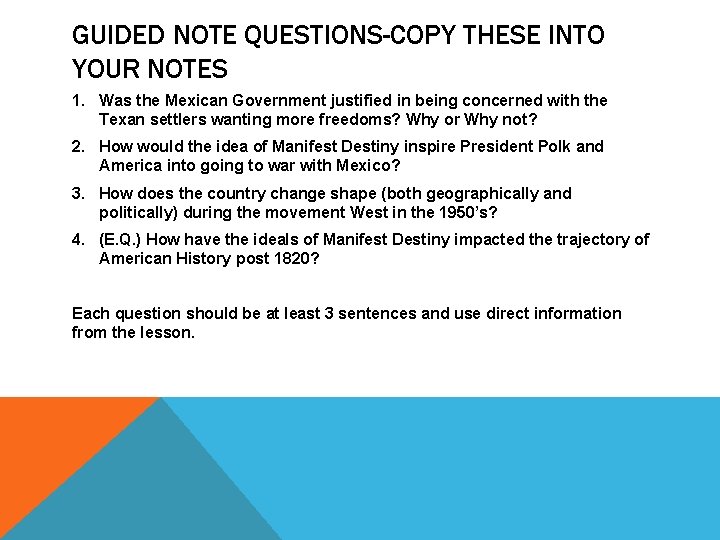 GUIDED NOTE QUESTIONS-COPY THESE INTO YOUR NOTES

1. Was the Mexican Government justified in being concerned with the Texan settlers wanting more freedoms? Why or Why not?

2. How would the idea of Manifest Destiny inspire President Polk and America into going to war with Mexico?

3. How does the country change shape (both geographically and politically) during the movement West in the 1950's?

4. (E.Q.) How have the ideals of Manifest Destiny impacted the trajectory of American History post 1820?

Each question should be at least 3 sentences and use direct information from the lesson.